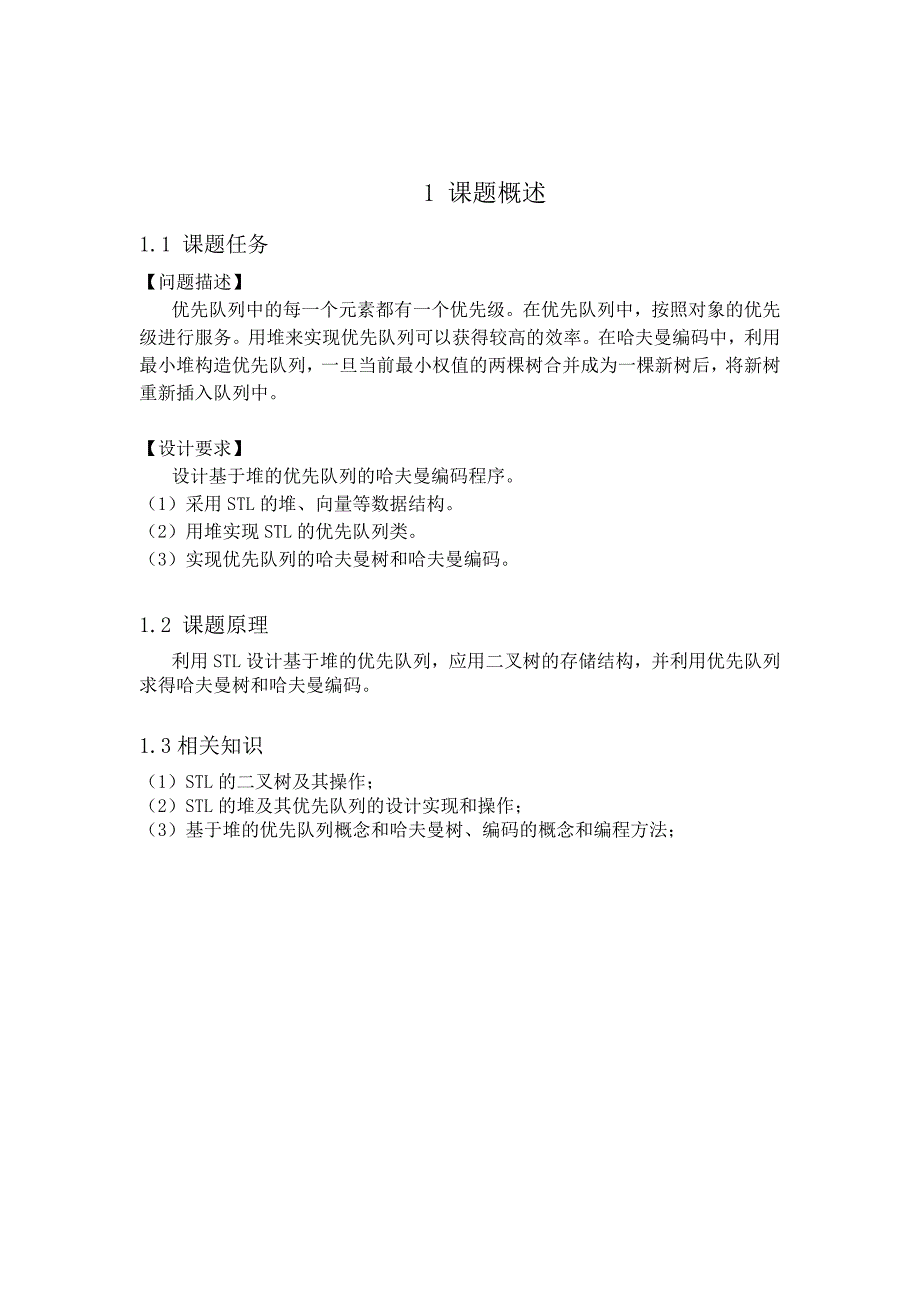 1 课题概述

1.1 课题任务

【问题描述】

优先队列中的每一个元素都有一个优先级。在优先队列中，按照对象的优先级进行服务。用堆来实现优先队列可以获得较高的效率。在哈夫曼编码中，利用最小堆构造优先队列，一旦当前最小权值的两棵树合并成为一棵新树后，将新树重新插入队列中。

【设计要求】

设计基于堆的优先队列的哈夫曼编码程序。

（1）采用 STL 的堆、向量等数据结构。

（2）用堆实现 STL 的优先队列类。

（3）实现优先队列的哈夫曼树和哈夫曼编码。

1.2 课题原理

利用 STL 设计基于堆的优先队列，应用二叉树的存储结构，并利用优先队列求得哈夫曼树和哈夫曼编码。

1.3 相关知识

（1）STL 的二叉树及其操作；

（2）STL 的堆及其优先队列的设计实现和操作；

（3）基于堆的优先队列概念和哈夫曼树、编码的概念和编程方法；